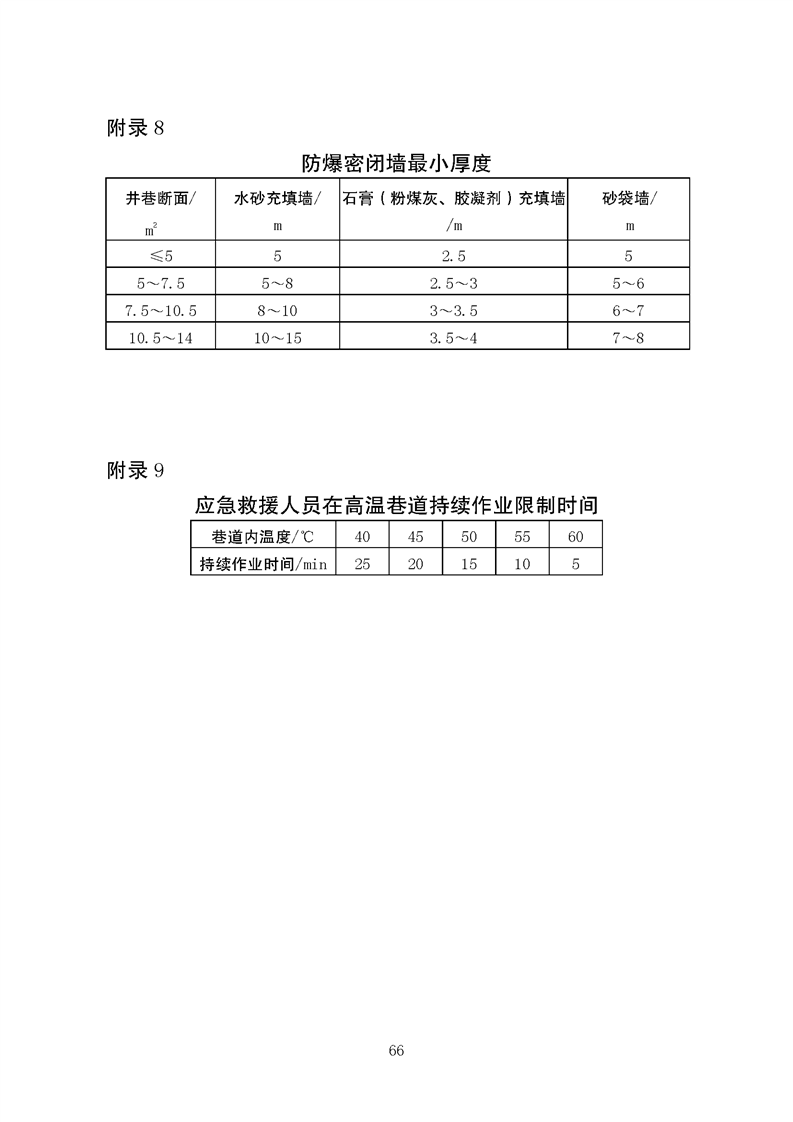 附录 8

防爆密闭墙最小厚度

| 井巷断面/ $m^2$ | 水砂充填墙/ m | 石膏（粉煤灰、胶凝剂）充填墙 /m | 砂袋墙/ m |
|---|---|---|---|
| ≤5 | 5 | 2.5 | 5 |
| 5～7.5 | 5～8 | 2.5～3 | 5～6 |
| 7.5～10.5 | 8～10 | 3～3.5 | 6～7 |
| 10.5～14 | 10～15 | 3.5～4 | 7～8 |

附录 9

应急救援人员在高温巷道持续作业限制时间

| 巷道内温度/℃ | 40 | 45 | 50 | 55 | 60 |
|---|---|---|---|---|---|
| 持续作业时间/min | 25 | 20 | 15 | 10 | 5 |

66